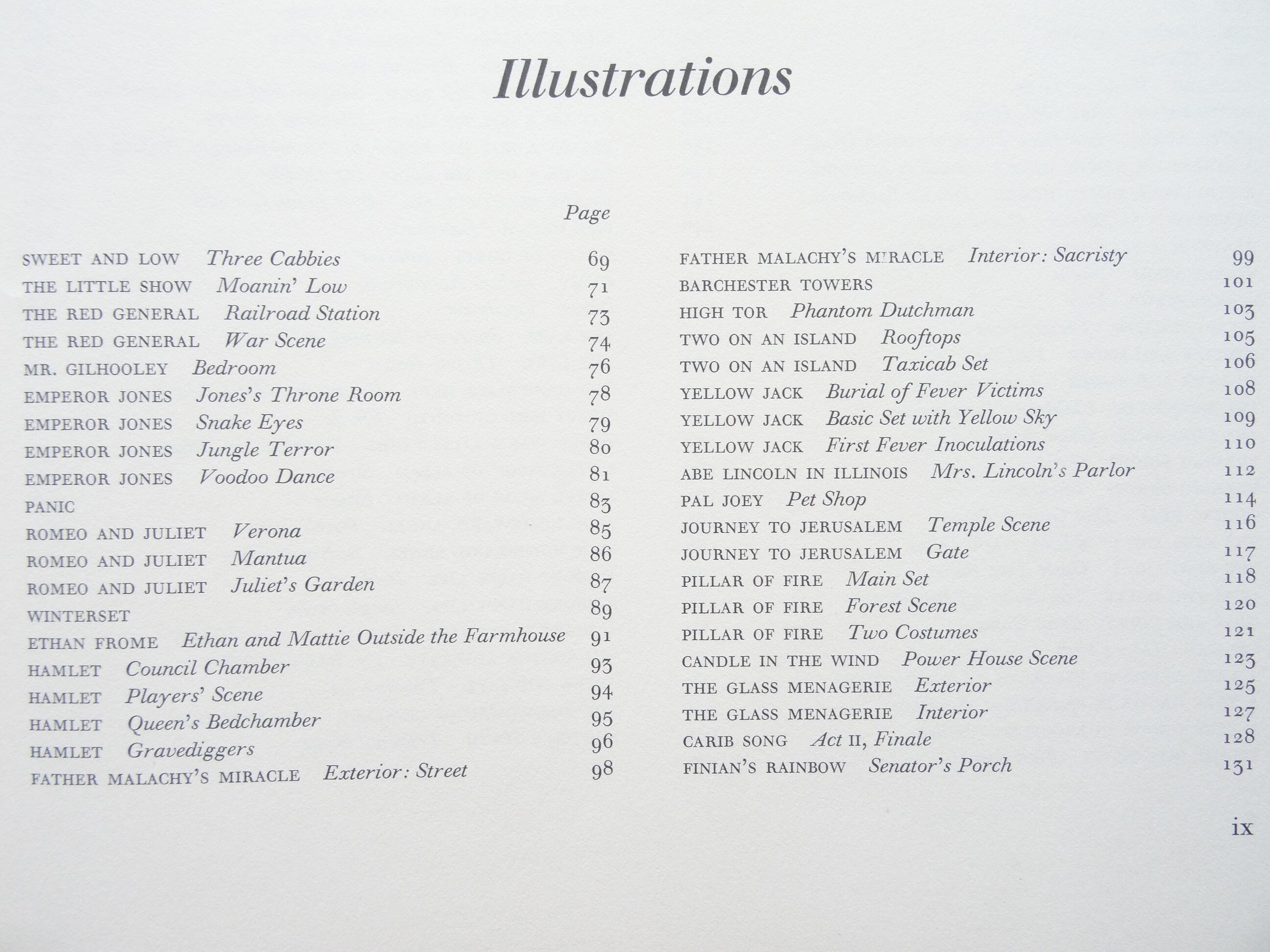 Illustrations

Page

SWEET AND LOW Three Cabbies 69
THE LITTLE SHOW Moanin' Low 71
THE RED GENERAL Railroad Station 73
THE RED GENERAL War Scene 74
MR. GILHOOLEY Bedroom 76
EMPEROR JONES Jones's Throne Room 78
EMPEROR JONES Snake Eyes 79
EMPEROR JONES Jungle Terror 80
EMPEROR JONES Voodoo Dance 81
PANIC 83
ROMEO AND JULIET Verona 85
ROMEO AND JULIET Mantua 86
ROMEO AND JULIET Juliet's Garden 87
WINTERSET 89
ETHAN FROME Ethan and Mattie Outside the Farmhouse 91
HAMLET Council Chamber 93
HAMLET Players' Scene 94
HAMLET Queen's Bedchamber 95
HAMLET Gravediggers 96
FATHER MALACHY'S MIRACLE Exterior: Street 98

FATHER MALACHY'S MIRACLE Interior: Sacristy 99
BARCHESTER TOWERS 101
HIGH TOR Phantom Dutchman 103
TWO ON AN ISLAND Rooftops 105
TWO ON AN ISLAND Taxicab Set 106
YELLOW JACK Burial of Fever Victims 108
YELLOW JACK Basic Set with Yellow Sky 109
YELLOW JACK First Fever Inoculations 110
ABE LINCOLN IN ILLINOIS Mrs. Lincoln's Parlor 112
PAL JOEY Pet Shop 114
JOURNEY TO JERUSALEM Temple Scene 116
JOURNEY TO JERUSALEM Gate 117
PILLAR OF FIRE Main Set 118
PILLAR OF FIRE Forest Scene 120
PILLAR OF FIRE Two Costumes 121
CANDLE IN THE WIND Power House Scene 123
THE GLASS MENAGERIE Exterior 125
THE GLASS MENAGERIE Interior 127
CARIB SONG Act II, Finale 128
FINIAN'S RAINBOW Senator's Porch 131

ix